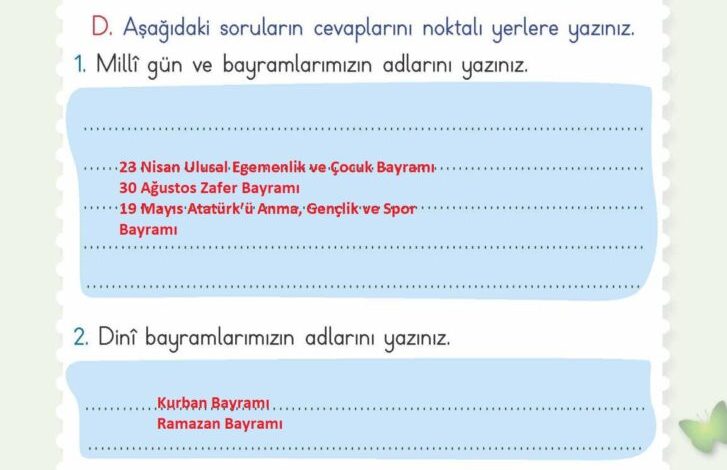 D. Aşağıdaki soruların cevaplarını noktalı yerlere yazınız.

1. Millî gün ve bayramlarımızın adlarını yazınız.

23 Nisan Ulusal Egemenlik ve Çocuk Bayramı
30 Ağustos Zafer Bayramı
19 Mayıs Atatürk'ü Anma, Gençlik ve Spor Bayramı

2. Dinî bayramlarımızın adlarını yazınız.

Kurban Bayramı
Ramazan Bayramı